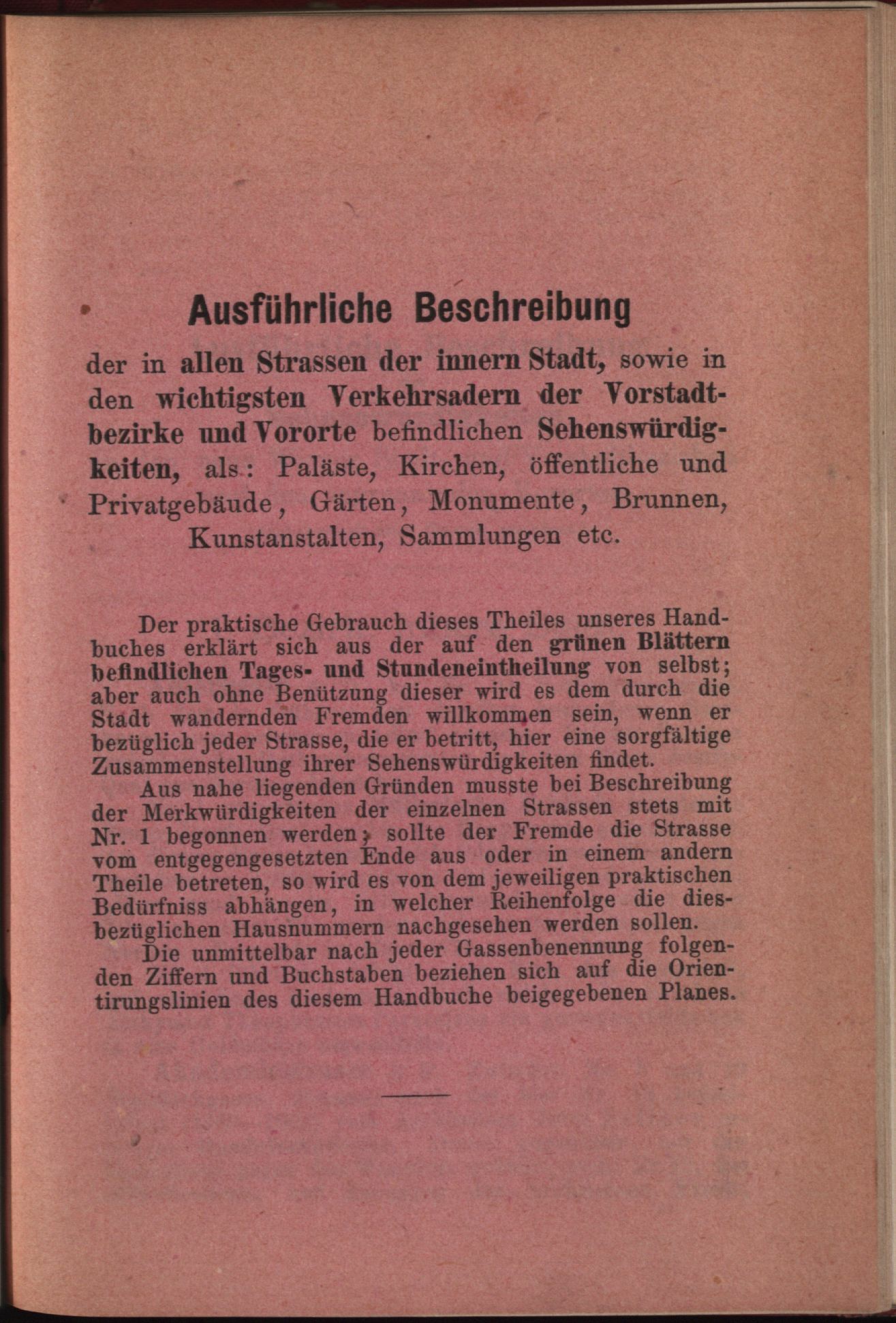 Ausführliche Beschreibung

der in allen Strassen der innern Stadt, sowie in den wichtigsten Verkehrsadern der Vorstadtbezirke und Vororte befindlichen Sehenswürdigkeiten, als: Paläste, Kirchen, öffentliche und Privatgebäude, Gärten, Monumente, Brunnen, Kunstanstalten, Sammlungen etc.

Der praktische Gebrauch dieses Theiles unseres Handbuches erklärt sich aus der auf den grünen Blättern befindlichen Tages- und Stundeneintheilung von selbst; aber auch ohne Benützung dieser wird es dem durch die Stadt wandernden Fremden willkommen sein, wenn er bezüglich jeder Strasse, die er betritt, hier eine sorgfältige Zusammenstellung ihrer Sehenswürdigkeiten findet.

Aus nahe liegenden Gründen musste bei Beschreibung der Merkwürdigkeiten der einzelnen Strassen stets mit Nr. 1 begonnen werden; sollte der Fremde die Strasse vom entgegengesetzten Ende aus oder in einem andern Theile betreten, so wird es von dem jeweiligen praktischen Bedürfniss abhängen, in welcher Reihenfolge die diesbezüglichen Hausnummern nachgesehen werden sollen.

Die unmittelbar nach jeder Gassenbenennung folgenden Ziffern und Buchstaben beziehen sich auf die Orientirungslinien des diesem Handbuche beigegebenen Planes.